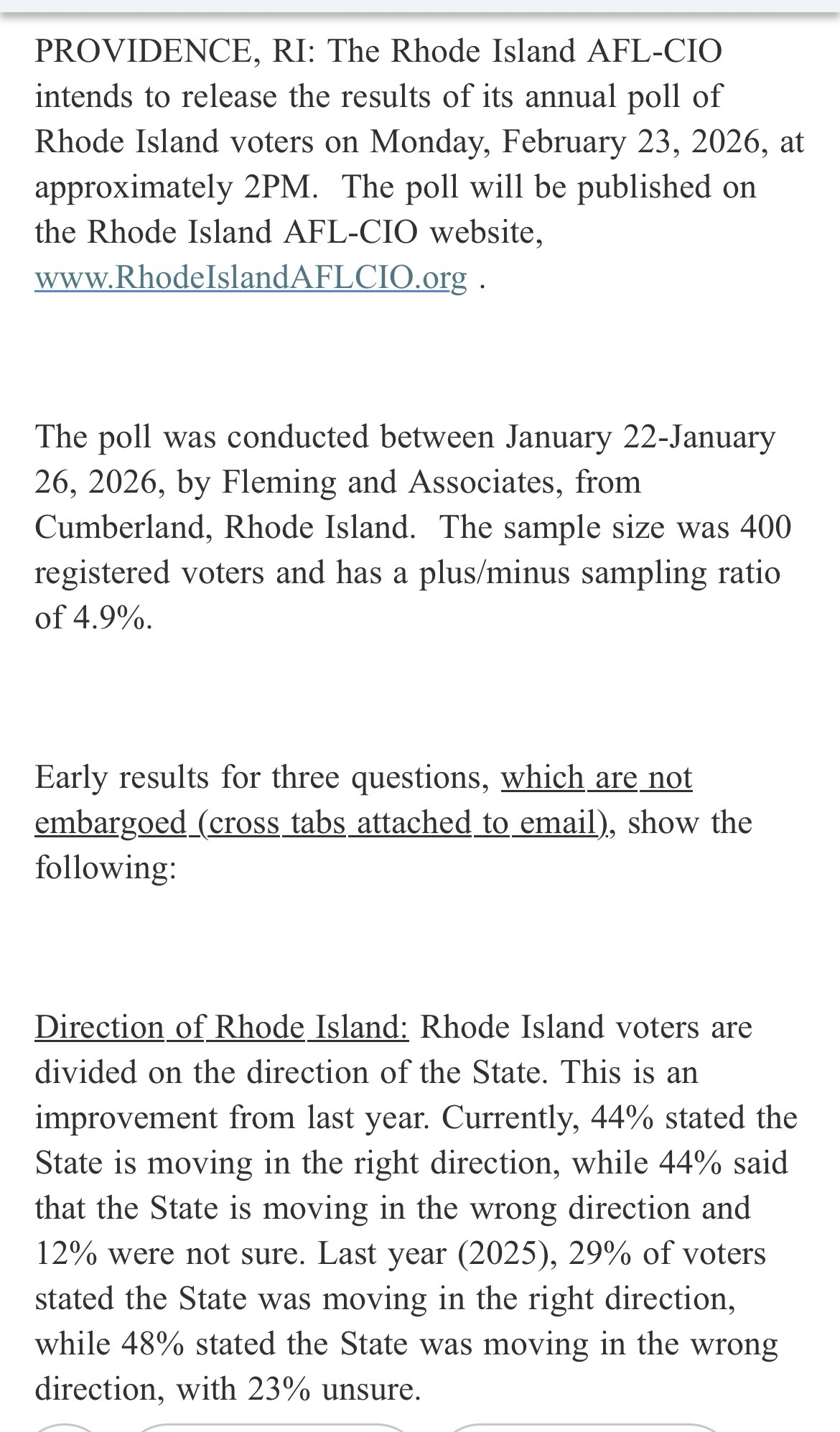 PROVIDENCE, RI: The Rhode Island AFL-CIO intends to release the results of its annual poll of Rhode Island voters on Monday, February 23, 2026, at approximately 2PM. The poll will be published on the Rhode Island AFL-CIO website, www.RhodeIslandAFLCIO.org .

The poll was conducted between January 22-January 26, 2026, by Fleming and Associates, from Cumberland, Rhode Island. The sample size was 400 registered voters and has a plus/minus sampling ratio of 4.9%.

Early results for three questions, which are not embargoed (cross tabs attached to email), show the following:

Direction of Rhode Island: Rhode Island voters are divided on the direction of the State. This is an improvement from last year. Currently, 44% stated the State is moving in the right direction, while 44% said that the State is moving in the wrong direction and 12% were not sure. Last year (2025), 29% of voters stated the State was moving in the right direction, while 48% stated the State was moving in the wrong direction, with 23% unsure.